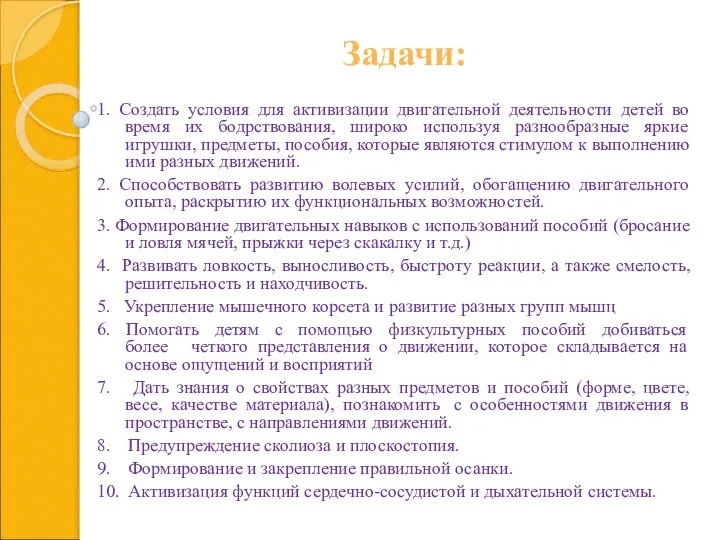 Задачи:

1. Создать условия для активизации двигательной деятельности детей во время их бодрствования, широко используя разнообразные яркие игрушки, предметы, пособия, которые являются стимулом к выполнению ими разных движений.

2. Способствовать развитию волевых усилий, обогащению двигательного опыта, раскрытию их функциональных возможностей.

3. Формирование двигательных навыков с использований пособий (бросание и ловля мячей, прыжки через скакалку и т.д.)

4. Развивать ловкость, выносливость, быстроту реакции, а также смелость, решительность и находчивость.

5. Укрепление мышечного корсета и развитие разных групп мышц

6. Помогать детям с помощью физкультурных пособий добиваться более четкого представления о движении, которое складывается на основе ощущений и восприятий

7. Дать знания о свойствах разных предметов и пособий (форме, цвете, весе, качестве материала), познакомить с особенностями движения в пространстве, с направлениями движений.

8. Предупреждение сколиоза и плоскостопия.

9. Формирование и закрепление правильной осанки.

10. Активизация функций сердечно-сосудистой и дыхательной системы.